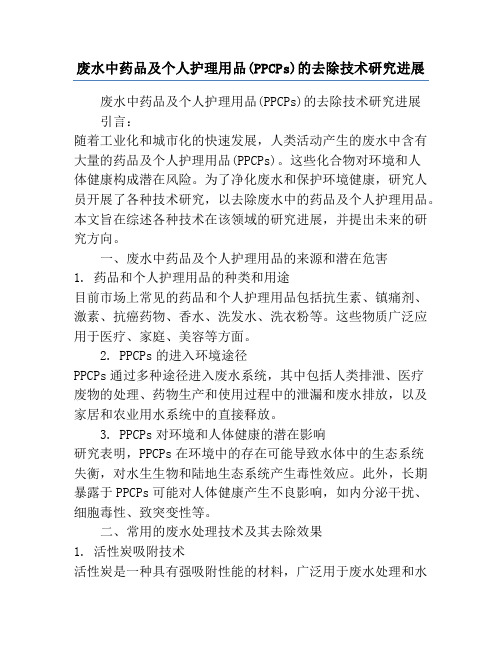 废水中药品及个人护理用品(PPCPs)的去除技术研究进展

废水中药品及个人护理用品(PPCPs)的去除技术研究进展

引言：

随着工业化和城市化的快速发展，人类活动产生的废水中含有大量的药品及个人护理用品(PPCPs)。这些化合物对环境和人体健康构成潜在风险。为了净化废水和保护环境健康，研究人员开展了各种技术研究，以去除废水中的药品及个人护理用品。本文旨在综述各种技术在该领域的研究进展，并提出未来的研究方向。

一、废水中药品及个人护理用品的来源和潜在危害

1. 药品和个人护理用品的种类和用途

目前市场上常见的药品和个人护理用品包括抗生素、镇痛剂、激素、抗癌药物、香水、洗发水、洗衣粉等。这些物质广泛应用于医疗、家庭、美容等方面。

2. PPCPs 的进入环境途径

PPCPs 通过多种途径进入废水系统，其中包括人类排泄、医疗废物的处理、药物生产和使用过程中的泄漏和废水排放，以及家居和农业用水系统中的直接释放。

3. PPCPs 对环境和人体健康的潜在影响

研究表明，PPCPs 在环境中的存在可能导致水体中的生态系统失衡，对水生生物和陆地生态系统产生毒性效应。此外，长期暴露于 PPCPs 可能对人体健康产生不良影响，如内分泌干扰、细胞毒性、致突变性等。

二、常用的废水处理技术及其去除效果

1. 活性炭吸附技术

活性炭是一种具有强吸附性能的材料，广泛用于废水处理和水